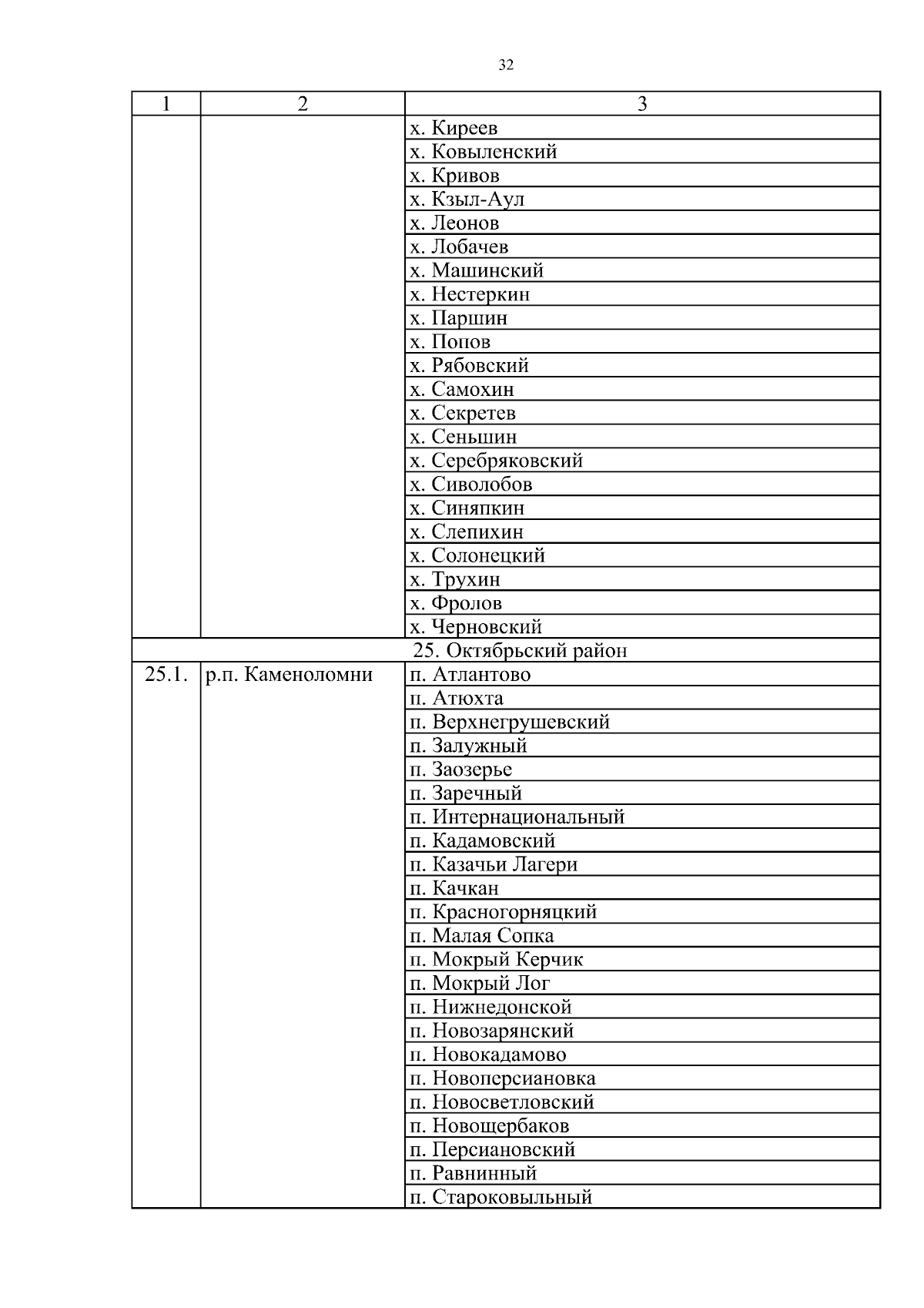 32

| 1 | 2 | 3 |
|---|---|---|
| | | х. Киреев |
| | | х. Ковыленский |
| | | х. Кривов |
| | | х. Кзыл-Аул |
| | | х. Леонов |
| | | х. Лобачев |
| | | х. Машинский |
| | | х. Нестеркин |
| | | х. Паршин |
| | | х. Попов |
| | | х. Рябовский |
| | | х. Самохин |
| | | х. Секретев |
| | | х. Сеньшин |
| | | х. Серебряковский |
| | | х. Сиволобов |
| | | х. Синяпкин |
| | | х. Слепихин |
| | | х. Солонецкий |
| | | х. Трухин |
| | | х. Фролов |
| | | х. Черновский |
| 25. Октябрьский район | | |
| 25.1. | р.п. Каменоломни | п. Атлантово |
| | | п. Атюхта |
| | | п. Верхнегрушевский |
| | | п. Залужный |
| | | п. Заозерье |
| | | п. Заречный |
| | | п. Интернациональный |
| | | п. Кадамовский |
| | | п. Казачьи Лагери |
| | | п. Качкан |
| | | п. Красногорняцкий |
| | | п. Малая Сопка |
| | | п. Мокрый Керчик |
| | | п. Мокрый Лог |
| | | п. Нижнедонской |
| | | п. Новозарянский |
| | | п. Новокадамово |
| | | п. Новоперсиановка |
| | | п. Новосветловский |
| | | п. Новощербаков |
| | | п. Персиановский |
| | | п. Равнинный |
| | | п. Староковыльный |